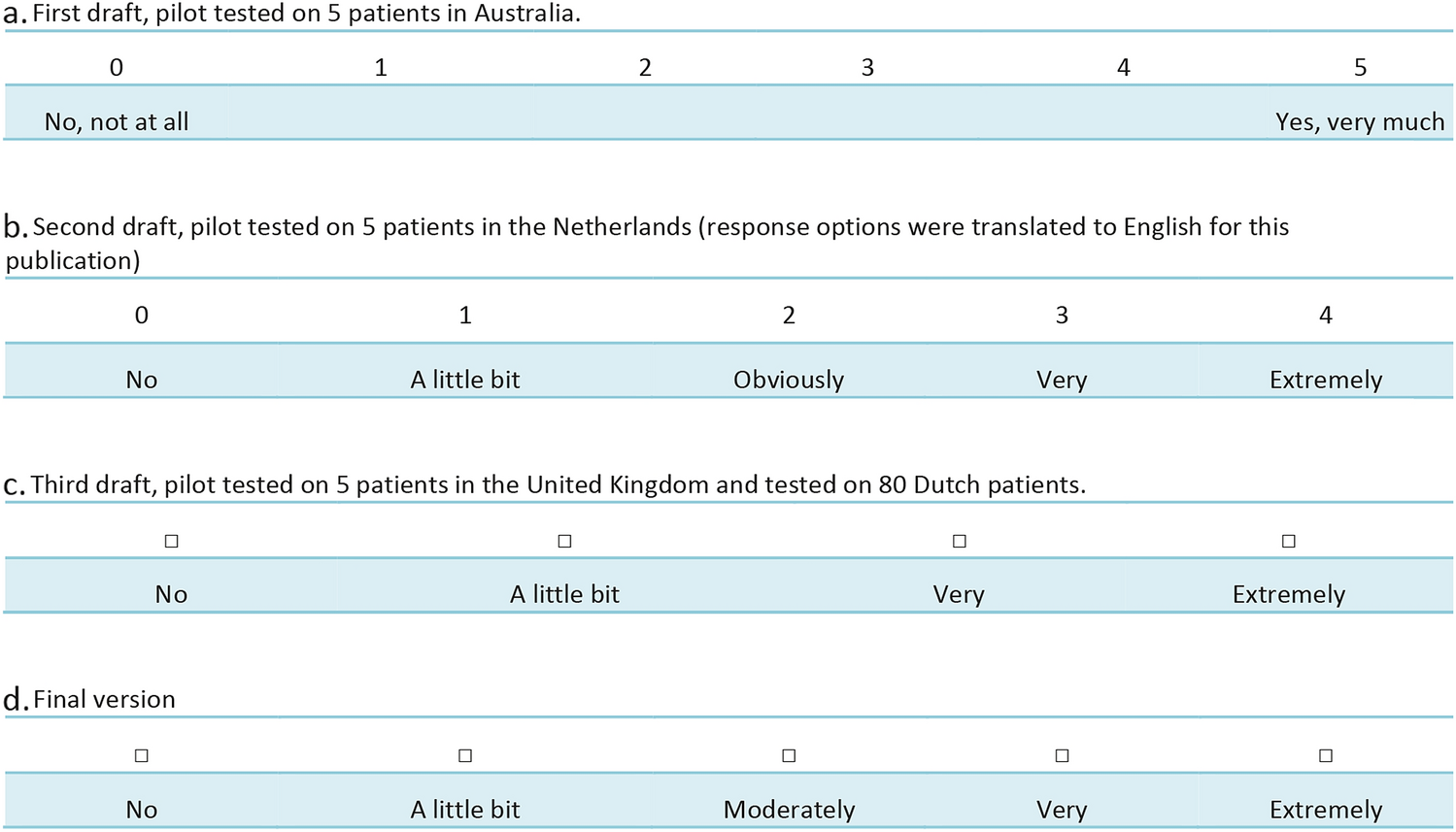 a. First draft, pilot tested on 5 patients in Australia.

| 0 | 1 | 2 | 3 | 4 | 5 |
|---|---|---|---|---|---|
| No, not at all | | | | | Yes, very much |

b. Second draft, pilot tested on 5 patients in the Netherlands (response options were translated to English for this publication)

| 0 | 1 | 2 | 3 | 4 |
|---|---|---|---|---|
| No | A little bit | Obviously | Very | Extremely |

c. Third draft, pilot tested on 5 patients in the United Kingdom and tested on 80 Dutch patients.

| □ | □ | □ | □ |
|---|---|---|---|
| No | A little bit | Very | Extremely |

d. Final version

| □ | □ | □ | □ | □ |
|---|---|---|---|---|
| No | A little bit | Moderately | Very | Extremely |